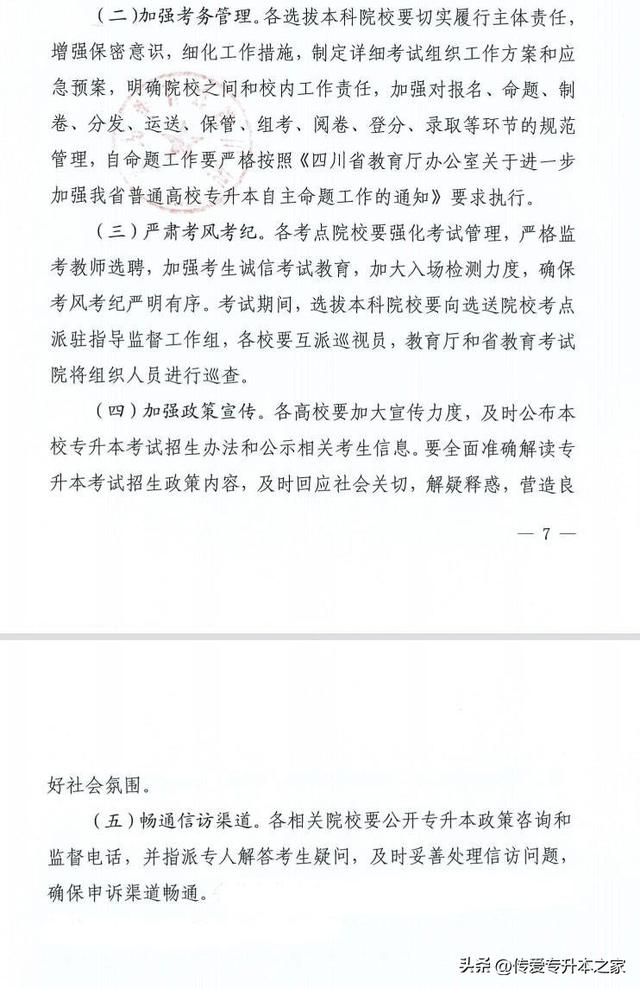 （二）加强考务管理。各选拔本科院校要切实履行主体责任，增强保密意识，细化工作措施，制定详细考试组织工作方案和应急预案，明确院校之间和校内工作责任，加强对报名、命题、制卷、分发、运送、保管、组考、阅卷、登分、录取等环节的规范管理，自命题工作要严格按照《四川省教育厅办公室关于进一步加强我省普通高校专升本自主命题工作的通知》要求执行。

（三）严肃考风考纪。各考点院校要强化考试管理，严格监考教师选聘，加强考生诚信考试教育，加大入场检测力度，确保考风考纪严明有序。考试期间，选拔本科院校要向选送院校考点派驻指导监督工作组，各校要互派巡视员，教育厅和省教育考试院将组织人员进行巡查。

（四）加强政策宣传。各高校要加大宣传力度，及时公布本校专升本考试招生办法和公示相关考生信息。要全面准确解读专升本考试招生政策内容，及时回应社会关切，解疑释惑，营造良

— 7 —

好社会氛围。

（五）畅通信访渠道。各相关院校要公开专升本政策咨询和监督电话，并指派专人解答考生疑问，及时妥善处理信访问题，确保申诉渠道畅通。

头条 @传爱专升本之家